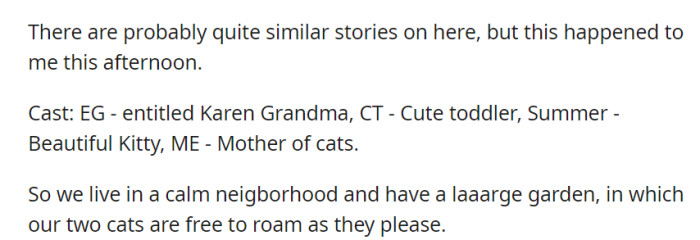 There are probably quite similar stories on here, but this happened to me this afternoon.

Cast: EG - entitled Karen Grandma, CT - Cute toddler, Summer - Beautiful Kitty, ME - Mother of cats.

So we live in a calm neigborhood and have a laaarge garden, in which our two cats are free to roam as they please.